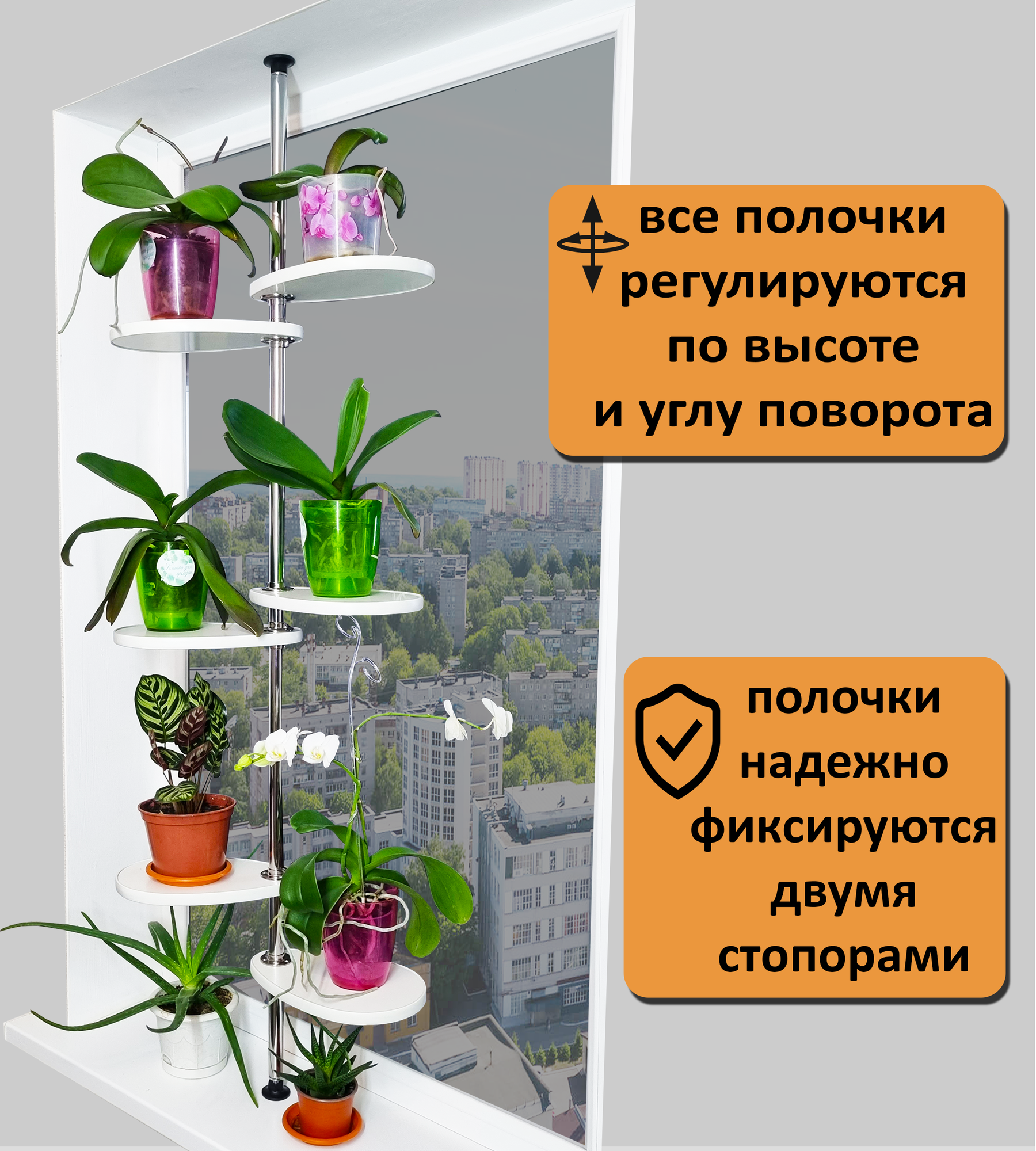 все полочки регулируются по высоте и углу поворота

полочки надежно фиксируются двумя стопорами